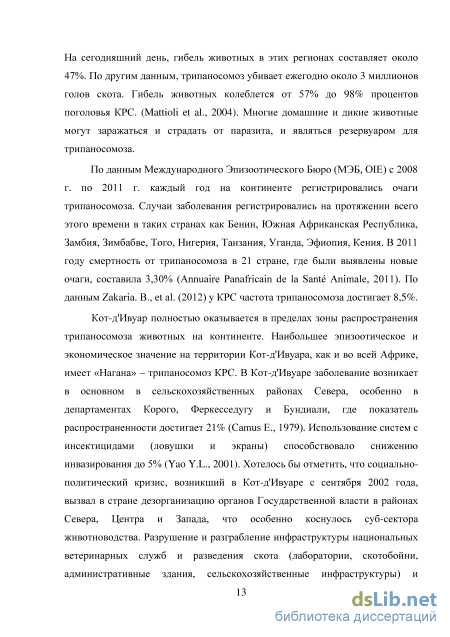 На сегодняшний день, гибель животных в этих регионах составляет около 47%. По другим данным, трипаносомоз убивает ежегодно около 3 миллионов голов скота. Гибель животных колеблется от 57% до 98% процентов поголовья КРС. (Mattioli et al., 2004). Многие домашние и дикие животные могут заражаться и страдать от паразита, и являться резервуаром для трипаносомоза.

По данным Международного Эпизоотического Бюро (МЭБ, OIE) с 2008 г. по 2011 г. каждый год на континенте регистрировались очаги трипаносомоза. Случаи заболевания регистрировались на протяжении всего этого времени в таких странах как Бенин, Южная Африканская Республика, Замбия, Зимбабве, Того, Нигерия, Танзания, Уганда, Эфиопия, Кения. В 2011 году смертность от трипаносомоза в 21 стране, где были выявлены новые очаги, составила 3,30% (Annuaire Panafricain de la Santé Animale, 2011). По данным Zakaria. B., et al. (2012) у КРС частота трипаносомоза достигает 8,5%.

Кот-д'Ивуар полностью оказывается в пределах зоны распространения трипаносомоза животных на континенте. Наибольшее эпизоотическое и экономическое значение на территории Кот-д'Ивуара, как и во всей Африке, имеет «Нагана» – трипаносомоз КРС. В Кот-д'Ивуаре заболевание возникает в основном в сельскохозяйственных районах Севера, особенно в департаментах Корого, Феркесседугу и Бундиали, где показатель распространенности достигает 21% (Camus E., 1979). Использование систем с инсектицидами (ловушки и экраны) способствовало снижению инвазирования до 5% (Yao Y.L., 2001). Хотелось бы отметить, что социально-политический кризис, возникший в Кот-д'Ивуаре с сентября 2002 года, вызвал в стране дезорганизацию органов Государственной власти в районах Севера, Центра и Запада, что особенно коснулось суб-сектора животноводства. Разрушение и разграбление инфраструктуры национальных ветеринарных служб и разведения скота (лаборатории, скотобойни, административные здания, сельскохозяйственные инфраструктуры) и

13

dsLib.net
библиотека диссертаций